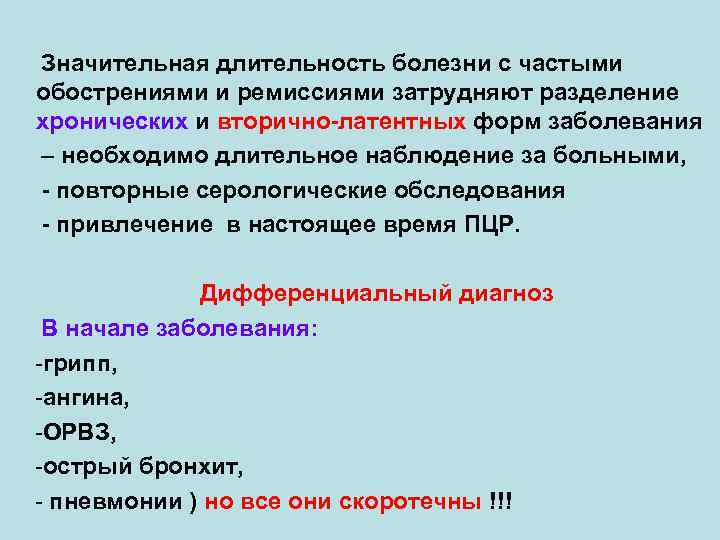 Значительная длительность болезни с частыми обострениями и ремиссиями затрудняют разделение хронических и вторично-латентных форм заболевания
– необходимо длительное наблюдение за больными,
- повторные серологические обследования
- привлечение в настоящее время ПЦР.

Дифференциальный диагноз
В начале заболевания:
-грипп,
-ангина,
-ОРВЗ,
-острый бронхит,
- пневмонии ) но все они скоротечны !!!